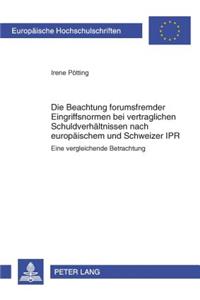 Europäische Hochschulschriften

Irene Pötting

Die Beachtung forumsfremder Eingriffsnormen bei vertraglichen Schuldverhältnissen nach europäischem und Schweizer IPR

Eine vergleichende Betrachtung

PETER LANG